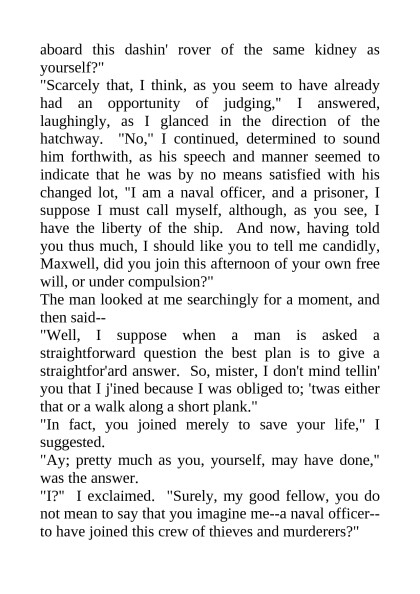 aboard this dashin' rover of the same kidney as yourself?"
"Scarcely that, I think, as you seem to have already had an opportunity of judging," I answered, laughingly, as I glanced in the direction of the hatchway. "No," I continued, determined to sound him forthwith, as his speech and manner seemed to indicate that he was by no means satisfied with his changed lot, "I am a naval officer, and a prisoner, I suppose I must call myself, although, as you see, I have the liberty of the ship. And now, having told you thus much, I should like you to tell me candidly, Maxwell, did you join this afternoon of your own free will, or under compulsion?"
The man looked at me searchingly for a moment, and then said--
"Well, I suppose when a man is asked a straightforward question the best plan is to give a straightfor'ard answer. So, mister, I don't mind tellin' you that I j'ined because I was obliged to; 'twas either that or a walk along a short plank."
"In fact, you joined merely to save your life," I suggested.
"Ay; pretty much as you, yourself, may have done," was the answer.
"I?" I exclaimed. "Surely, my good fellow, you do not mean to say that you imagine me--a naval officer--to have joined this crew of thieves and murderers?"